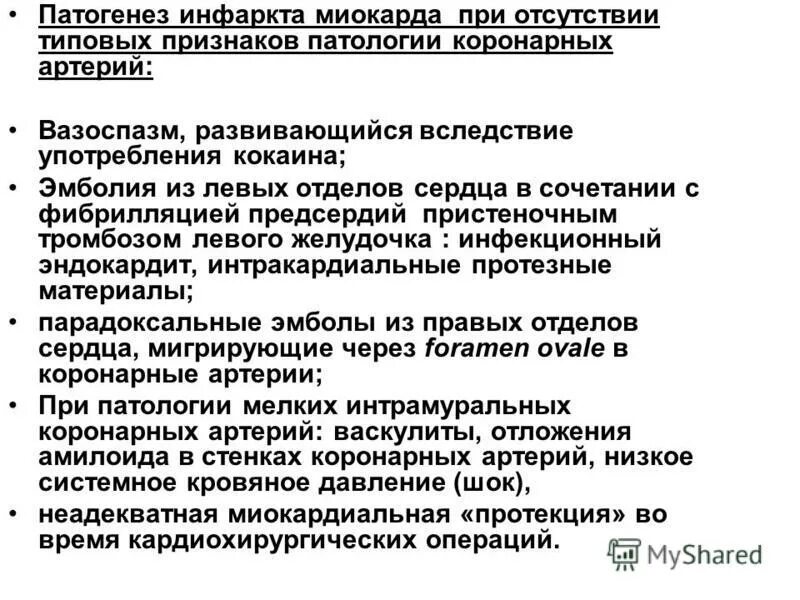 • Патогенез инфаркта миокарда при отсутствии типовых признаков патологии коронарных артерий:

• Вазоспазм, развивающийся вследствие употребления кокаина;
• Эмболия из левых отделов сердца в сочетании с фибрилляцией предсердий пристеночным тромбозом левого желудочка : инфекционный эндокардит, интракардиальные протезные материалы;
• парадоксальные эмболы из правых отделов сердца, мигрирующие через foramen ovale в коронарные артерии;
• При патологии мелких интрамуральных коронарных артерий: васкулиты, отложения амилоида в стенках коронарных артерий, низкое системное кровяное давление (шок),
• неадекватная миокардиальная «протекция» во время кардиохирургических операций.

MyShared